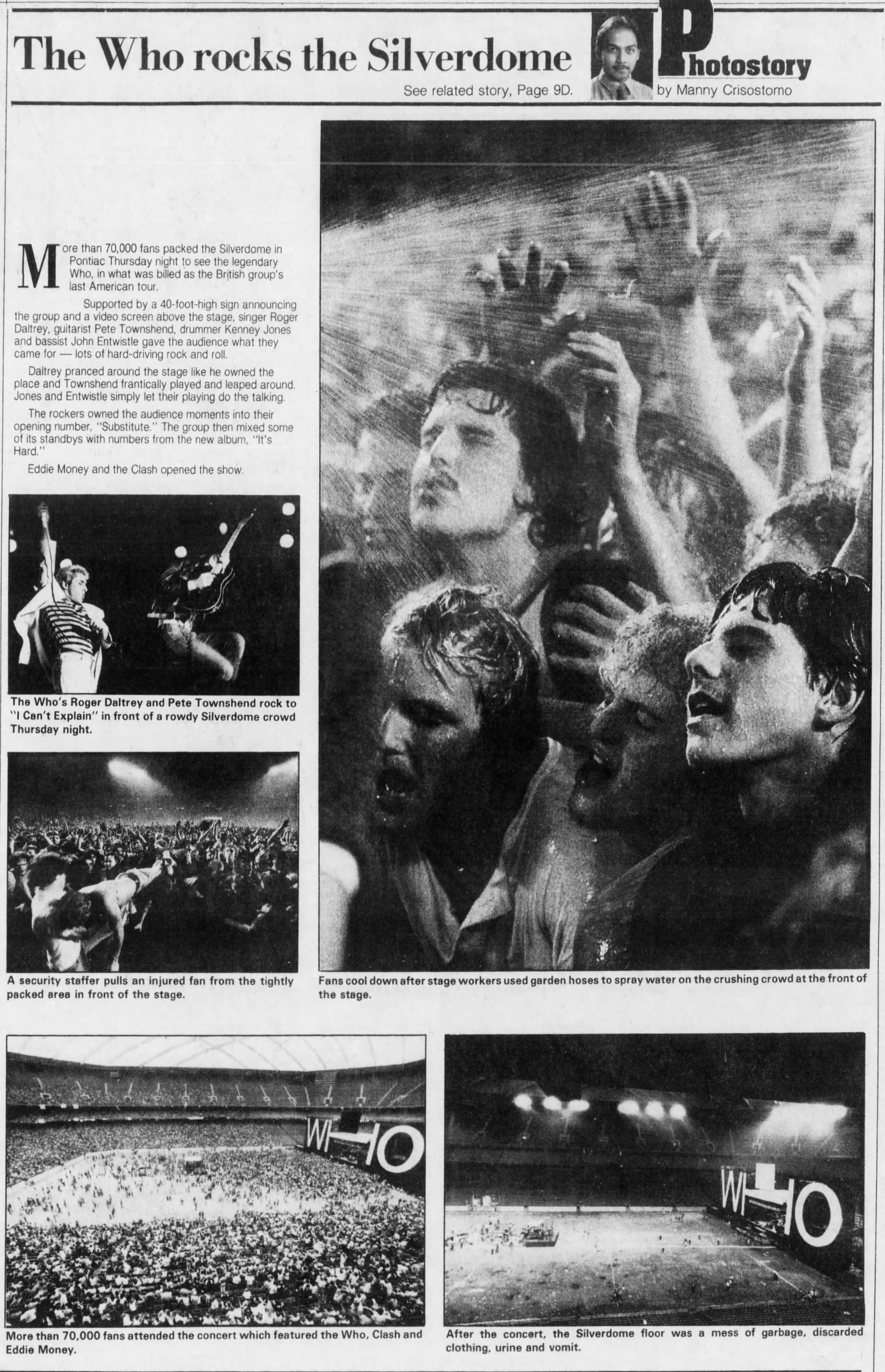 The Who rocks the Silverdome

See related story, Page 9D.

Photostory
by Manny Crisostomo

More than 70,000 fans packed the Silverdome in Pontiac Thursday night to see the legendary Who, in what was billed as the British group's last American tour.

Supported by a 40-foot-high sign announcing the group and a video screen above the stage, singer Roger Daltrey, guitarist Pete Townshend, drummer Kenney Jones and bassist John Entwistle gave the audience what they came for — lots of hard-driving rock and roll.

Daltrey pranced around the stage like he owned the place and Townshend frantically played and leaped around. Jones and Entwistle simply let their playing do the talking.

The rockers owned the audience moments into their opening number, "Substitute." The group then mixed some of its standbys with numbers from the new album, "It's Hard."

Eddie Money and the Clash opened the show.

The Who's Roger Daltrey and Pete Townshend rock to "I Can't Explain" in front of a rowdy Silverdome crowd Thursday night.

A security staffer pulls an injured fan from the tightly packed area in front of the stage.

Fans cool down after stage workers used garden hoses to spray water on the crushing crowd at the front of the stage.

WHO

More than 70,000 fans attended the concert which featured the Who, Clash and Eddie Money.

WHO

After the concert, the Silverdome floor was a mess of garbage, discarded clothing, urine and vomit.